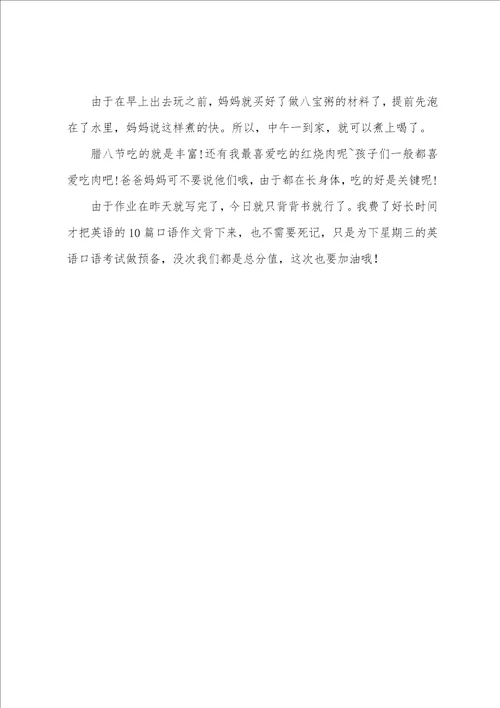 由于在早上出去玩之前，妈妈就买好了做八宝粥的材料了，提前先泡在了水里，妈妈说这样煮的快。所以，中午一到家，就可以煮上喝了。

腊八节吃的就是丰富!还有我最喜爱吃的红烧肉呢~孩子们一般都喜爱吃肉吧!爸爸妈妈可不要说他们哦，由于都在长身体，吃的好是关键呢!

由于作业在昨天就写完了，今日就只背背书就行了。我费了好长时间才把英语的10篇口语作文背下来，也不需要死记，只是为下星期三的英语口语考试做预备，没次我们都是总分值，这次也要加油哦!